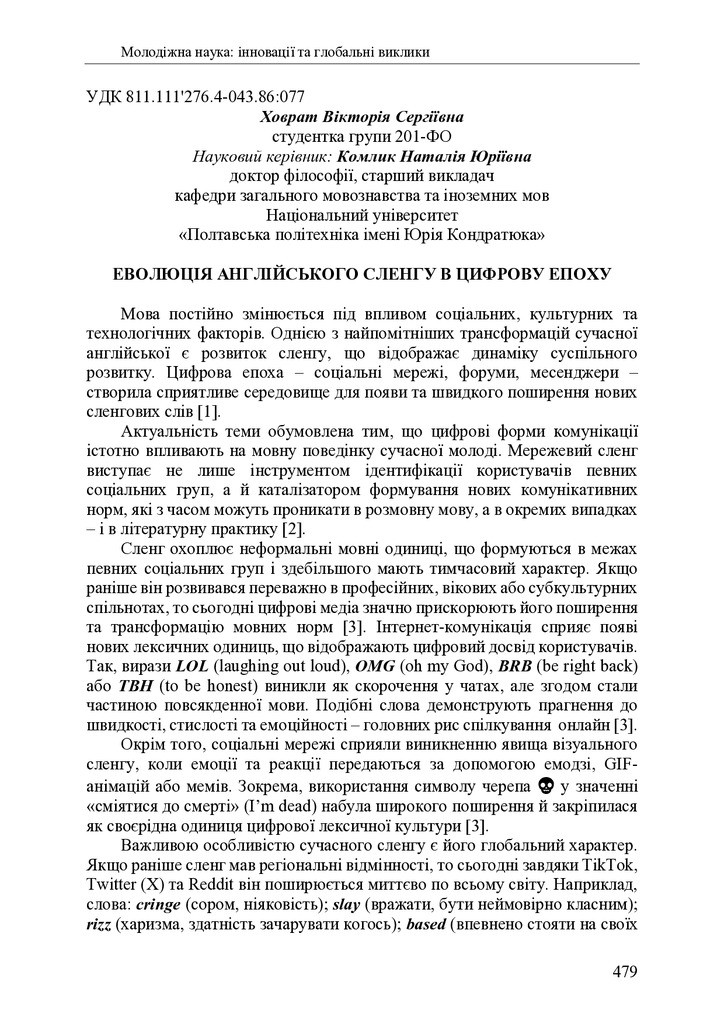 Молодіжна наука: інновації та глобальні виклики

УДК 811.111'276.4-043.86:077
Ховрат Вікторія Сергіївна
студентка групи 201-ФО
Науковий керівник: Комлик Наталія Юріївна
доктор філософії, старший викладач
кафедри загального мовознавства та іноземних мов
Національний університет
«Полтавська політехніка імені Юрія Кондратюка»

ЕВОЛЮЦІЯ АНГЛІЙСЬКОГО СЛЕНГУ В ЦИФРОВУ ЕПОХУ

Мова постійно змінюється під впливом соціальних, культурних та технологічних факторів. Однією з найпомітніших трансформацій сучасної англійської є розвиток сленгу, що відображає динаміку суспільного розвитку. Цифрова епоха – соціальні мережі, форуми, месенджери – створила сприятливе середовище для появи та швидкого поширення нових сленгових слів [1].

Актуальність теми обумовлена тим, що цифрові форми комунікації істотно впливають на мовну поведінку сучасної молоді. Мережевий сленг виступає не лише інструментом ідентифікації користувачів певних соціальних груп, а й каталізатором формування нових комунікативних норм, які з часом можуть проникати в розмовну мову, а в окремих випадках – і в літературну практику [2].

Сленг охоплює неформальні мовні одиниці, що формуються в межах певних соціальних груп і здебільшого мають тимчасовий характер. Якщо раніше він розвивався переважно в професійних, вікових або субкультурних спільнотах, то сьогодні цифрові медіа значно прискорюють його поширення та трансформацію мовних норм [3]. Інтернет-комунікація сприяє появі нових лексичних одиниць, що відображають цифровий досвід користувачів. Так, вирази LOL (laughing out loud), OMG (oh my God), BRB (be right back) або TBH (to be honest) виникли як скорочення у чатах, але згодом стали частиною повсякденної мови. Подібні слова демонструють прагнення до швидкості, стислості та емоційності – головних рис спілкування онлайн [3].

Окрім того, соціальні мережі сприяли виникненню явища візуального сленгу, коли емоції та реакції передаються за допомогою емодзі, GIF-анімацій або мемів. Зокрема, використання символу черепа 💀 у значенні «сміятися до смерті» (I'm dead) набула широкого поширення й закріпилася як своєрідна одиниця цифрової лексичної культури [3].

Важливою особливістю сучасного сленгу є його глобальний характер. Якщо раніше сленг мав регіональні відмінності, то сьогодні завдяки TikTok, Twitter (X) та Reddit він поширюється миттєво по всьому світу. Наприклад, слова: cringe (сором, ніяковість); slay (вражати, бути неймовірно класним); rizz (харизма, здатність зачарувати когось); based (впевнено стояти на своїх

479